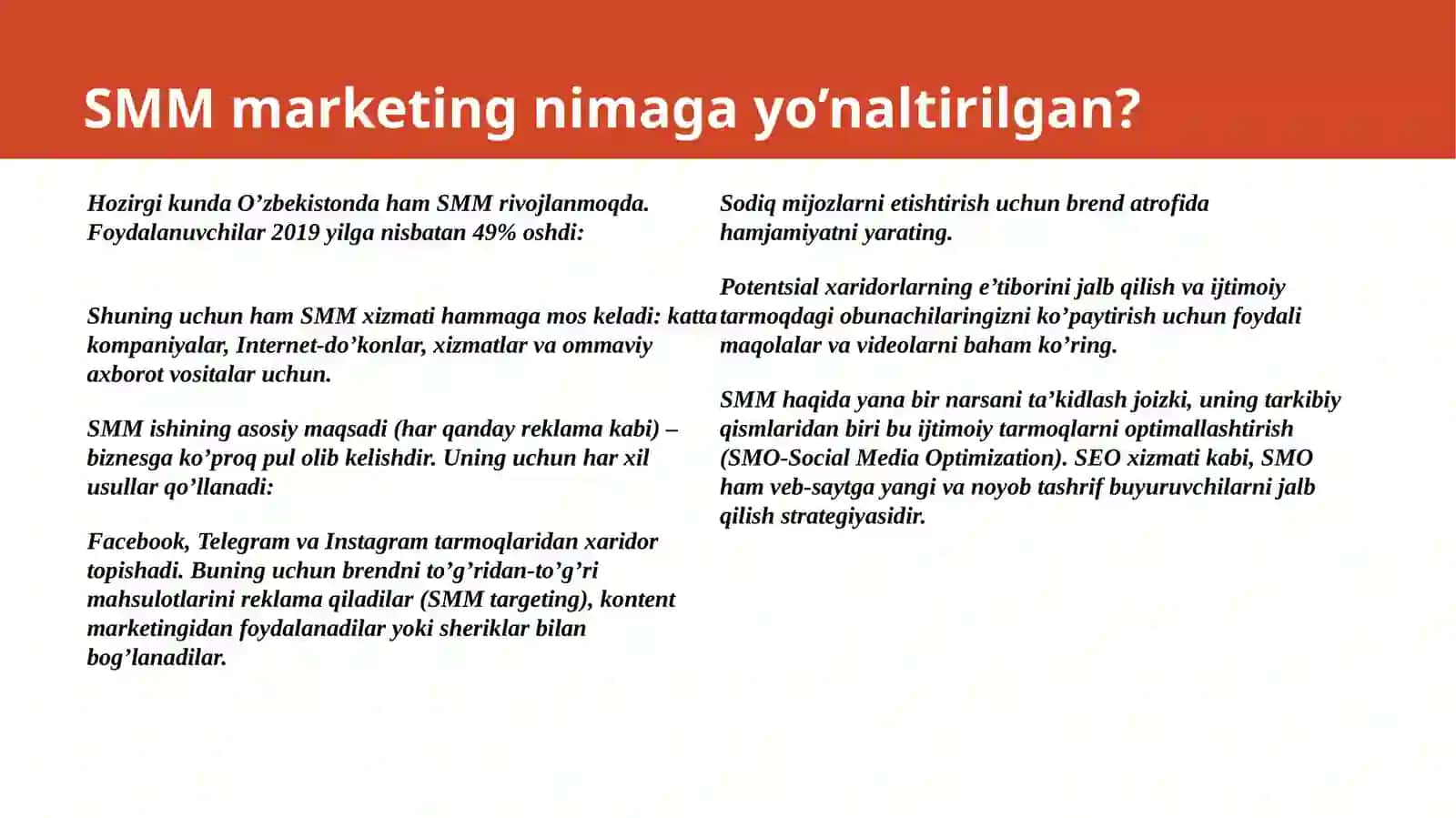 SMM marketing nimaga yo’naltirilgan?

Hozirgi kunda O’zbekistonda ham SMM rivojlanmoqda. Foydalanuvchilar 2019 yilga nisbatan 49% oshdi:

Shuning uchun ham SMM xizmati hammaga mos keladi: katta kompaniyalar, Internet-do’konlar, xizmatlar va ommaviy axborot vositalar uchun.

SMM ishining asosiy maqsadi (har qanday reklama kabi) – biznesga ko’proq pul olib kelishdir. Uning uchun har xil usullar qo’llanadi:

Facebook, Telegram va Instagram tarmoqlaridan xaridor topishadi. Buning uchun brendni to’g’ridan-to’g’ri mahsulotlarini reklama qiladilar (SMM targeting), kontent marketingidan foydalanadilar yoki sheriklar bilan bog’lanadilar.

Sodiq mijozlarni etishtirish uchun brend atrofida hamjamiyatni yarating.

Potentsial xaridorlarning e’tiborini jalb qilish va ijtimoiy tarmoqdagi obunachilaringizni ko’paytirish uchun foydali maqolalar va videolarni baham ko’ring.

SMM haqida yana bir narsani ta’kidlash joizki, uning tarkibiy qismlaridan biri bu ijtimoiy tarmoqlarni optimallashtirish (SMO-Social Media Optimization). SEO xizmati kabi, SMO ham veb-saytga yangi va noyob tashrif buyuruvchilarni jalb qilish strategiyasidir.